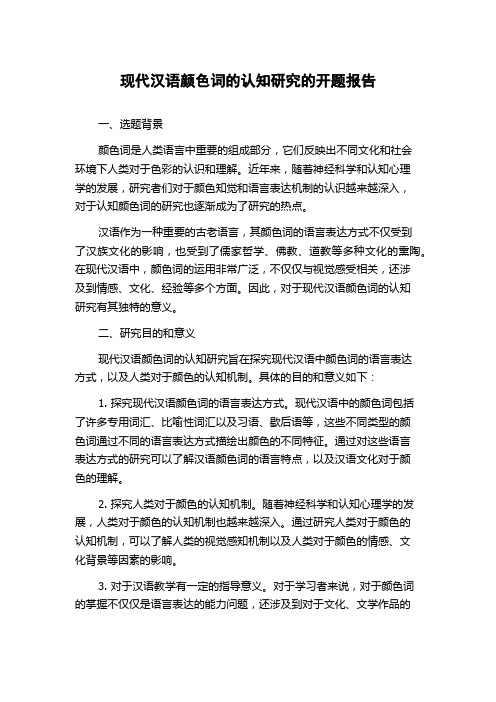 现代汉语颜色词的认知研究的开题报告

一、选题背景

颜色词是人类语言中重要的组成部分，它们反映出不同文化和社会环境下人类对于色彩的认识和理解。近年来，随着神经科学和认知心理学的发展，研究者们对于颜色知觉和语言表达机制的认识越来越深入，对于认知颜色词的研究也逐渐成为了研究的热点。

汉语作为一种重要的古老语言，其颜色词的语言表达方式不仅受到了汉族文化的影响，也受到了儒家哲学、佛教、道教等多种文化的熏陶。在现代汉语中，颜色词的运用非常广泛，不仅仅与视觉感受相关，还涉及到情感、文化、经验等多个方面。因此，对于现代汉语颜色词的认知研究有其独特的意义。

二、研究目的和意义

现代汉语颜色词的认知研究旨在探究现代汉语中颜色词的语言表达方式，以及人类对于颜色的认知机制。具体的目的和意义如下：

1. 探究现代汉语颜色词的语言表达方式。现代汉语中的颜色词包括了许多专用词汇、比喻性词汇以及习语、歇后语等，这些不同类型的颜色词通过不同的语言表达方式描绘出颜色的不同特征。通过对这些语言表达方式的研究可以了解汉语颜色词的语言特点，以及汉语文化对于颜色的理解。

2. 探究人类对于颜色的认知机制。随着神经科学和认知心理学的发展，人类对于颜色的认知机制也越来越深入。通过研究人类对于颜色的认知机制，可以了解人类的视觉感知机制以及人类对于颜色的情感、文化背景等因素的影响。

3. 对于汉语教学有一定的指导意义。对于学习者来说，对于颜色词的掌握不仅仅是语言表达的能力问题，还涉及到对于文化、文学作品的